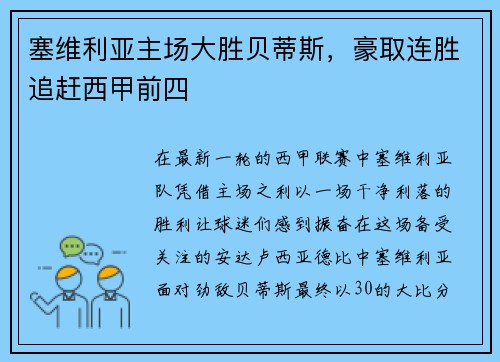 塞维利亚主场大胜贝蒂斯，豪取连胜追赶西甲前四

在最新一轮的西甲联赛中塞维利亚队凭借主场之利以一场干净利落的胜利让球迷们感到振奋在这场备受关注的安达卢西亚德比中塞维利亚面对劲敌贝蒂斯最终以30的大比分